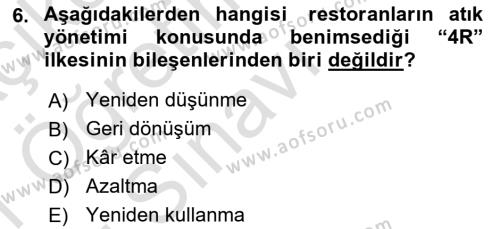 6. Aşağıdakilerden hangisi restoranların atık yönetimi konusunda benimsediği "4R" ilkesinin bileşenlerinden biri değildir?

A) Yeniden düşünme
B) Geri dönüşüm
C) Kâr etme
D) Azaltma
E) Yeniden kullanma

www.aofsoru.com